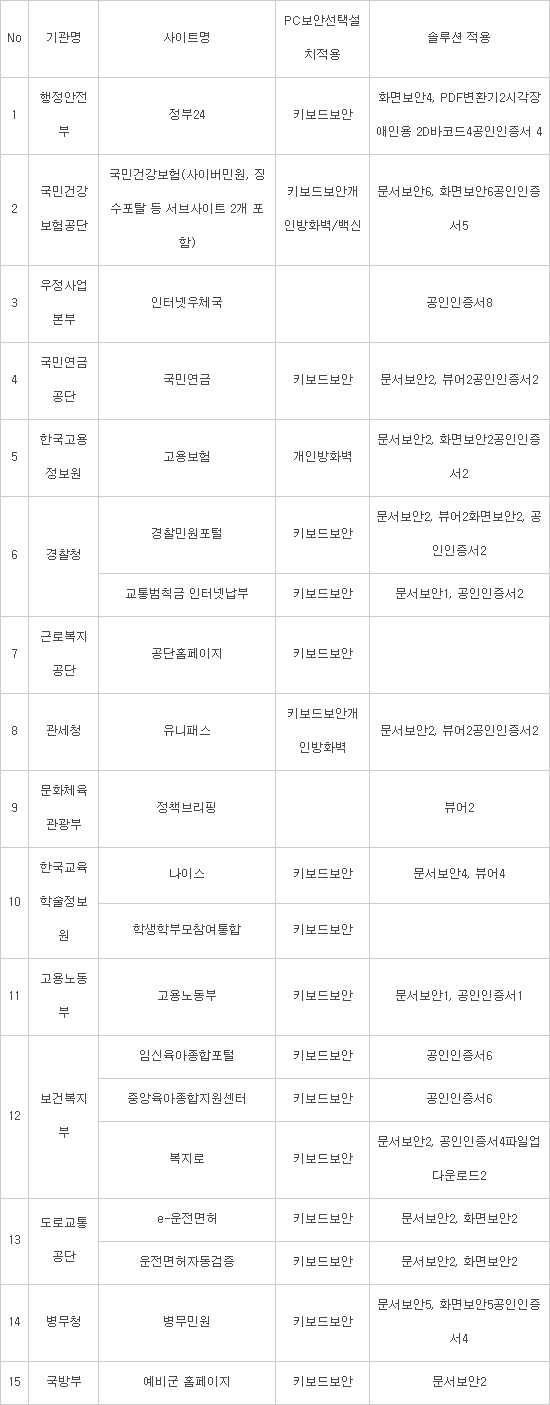 | No | 기관명 | 사이트명 | PC보안선택설치적용 | 솔루션 적용 |
|---|---|---|---|---|
| 1 | 행정안전부 | 정부24 | 키보드보안 | 화면보안4, PDF변환기2시각장애인용 2D바코드4공인인증서 4 |
| 2 | 국민건강보험공단 | 국민건강보험(사이버민원, 징수포탈 등 서브사이트 2개 포함) | 키보드보안개인방화벽/백신 | 문서보안6, 화면보안6공인인증서5 |
| 3 | 우정사업본부 | 인터넷우체국 | | 공인인증서8 |
| 4 | 국민연금공단 | 국민연금 | 키보드보안 | 문서보안2, 뷰어2공인인증서2 |
| 5 | 한국고용정보원 | 고용보험 | 개인방화벽 | 문서보안2, 화면보안2공인인증서2 |
| 6 | 경찰청 | 경찰민원포털 | 키보드보안 | 문서보안2, 뷰어2화면보안2, 공인인증서2 |
| | | 교통범칙금 인터넷납부 | 키보드보안 | 문서보안1, 공인인증서2 |
| 7 | 근로복지공단 | 공단홈페이지 | 키보드보안 | |
| 8 | 관세청 | 유니패스 | 키보드보안개인방화벽 | 문서보안2, 뷰어2공인인증서2 |
| 9 | 문화체육관광부 | 정책브리핑 | | 뷰어2 |
| 10 | 한국교육학술정보원 | 나이스 | 키보드보안 | 문서보안4, 뷰어4 |
| | | 학생학부모참여통합 | 키보드보안 | |
| 11 | 고용노동부 | 고용노동부 | 키보드보안 | 문서보안1, 공인인증서1 |
| 12 | 보건복지부 | 임신육아종합포털 | 키보드보안 | 공인인증서6 |
| | | 중앙육아종합지원센터 | 키보드보안 | 공인인증서6 |
| | | 복지로 | 키보드보안 | 문서보안2, 공인인증서4파일업다운로드2 |
| 13 | 도로교통공단 | e-운전면허 | 키보드보안 | 문서보안2, 화면보안2 |
| | | 운전면허자동검증 | 키보드보안 | 문서보안2, 화면보안2 |
| 14 | 병무청 | 병무민원 | 키보드보안 | 문서보안5, 화면보안5공인인증서4 |
| 15 | 국방부 | 예비군 홈페이지 | 키보드보안 | 문서보안2 |